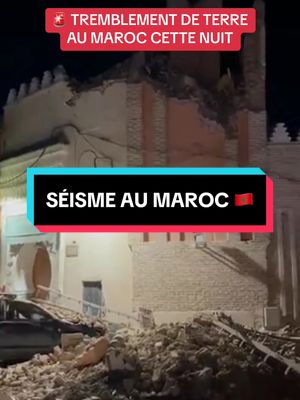 🚨 TREMBLEMENT DE TERRE AU MAROC CETTE NUIT

SÉISME AU MAROC 🇲🇦